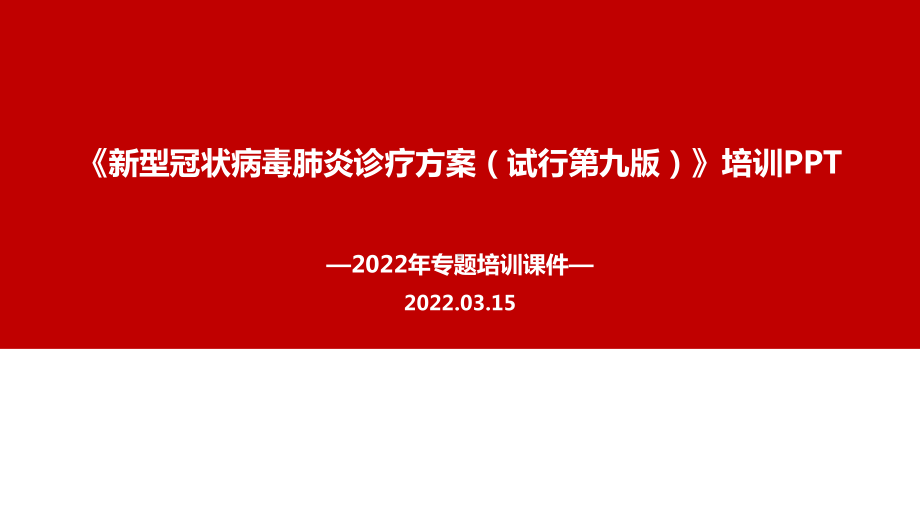 《新型冠状病毒肺炎诊疗方案（试行第九版）》培训PPT

—2022年专题培训课件—

2022.03.15